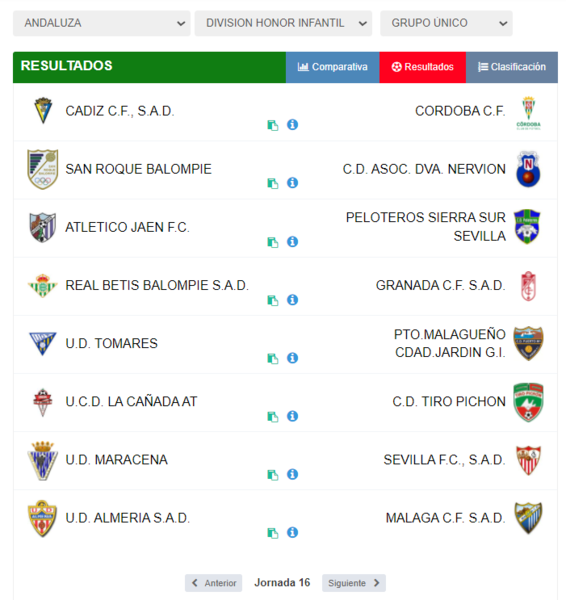 ANDALUZA
DIVISION HONOR INFANTIL
GRUPO ÚNICO

RESULTADOS
Comparativa
Resultados
Clasificación

CADIZ C.F., S.A.D.
CORDOBA C.F.

SAN ROQUE BALOMPIE
C.D. ASOC. DVA. NERVION

ATLETICO JAEN F.C.
PELOTEROS SIERRA SUR SEVILLA

REAL BETIS BALOMPIE S.A.D.
GRANADA C.F. S.A.D.

U.D. TOMARES
PTO.MALAGUEÑO CDAD.JARDIN G.I.

U.C.D. LA CAÑADA AT
C.D. TIRO PICHON

U.D. MARACENA
SEVILLA F.C., S.A.D.

U.D. ALMERIA S.A.D.
MALAGA C.F. S.A.D.

Anterior
Jornada 16
Siguiente